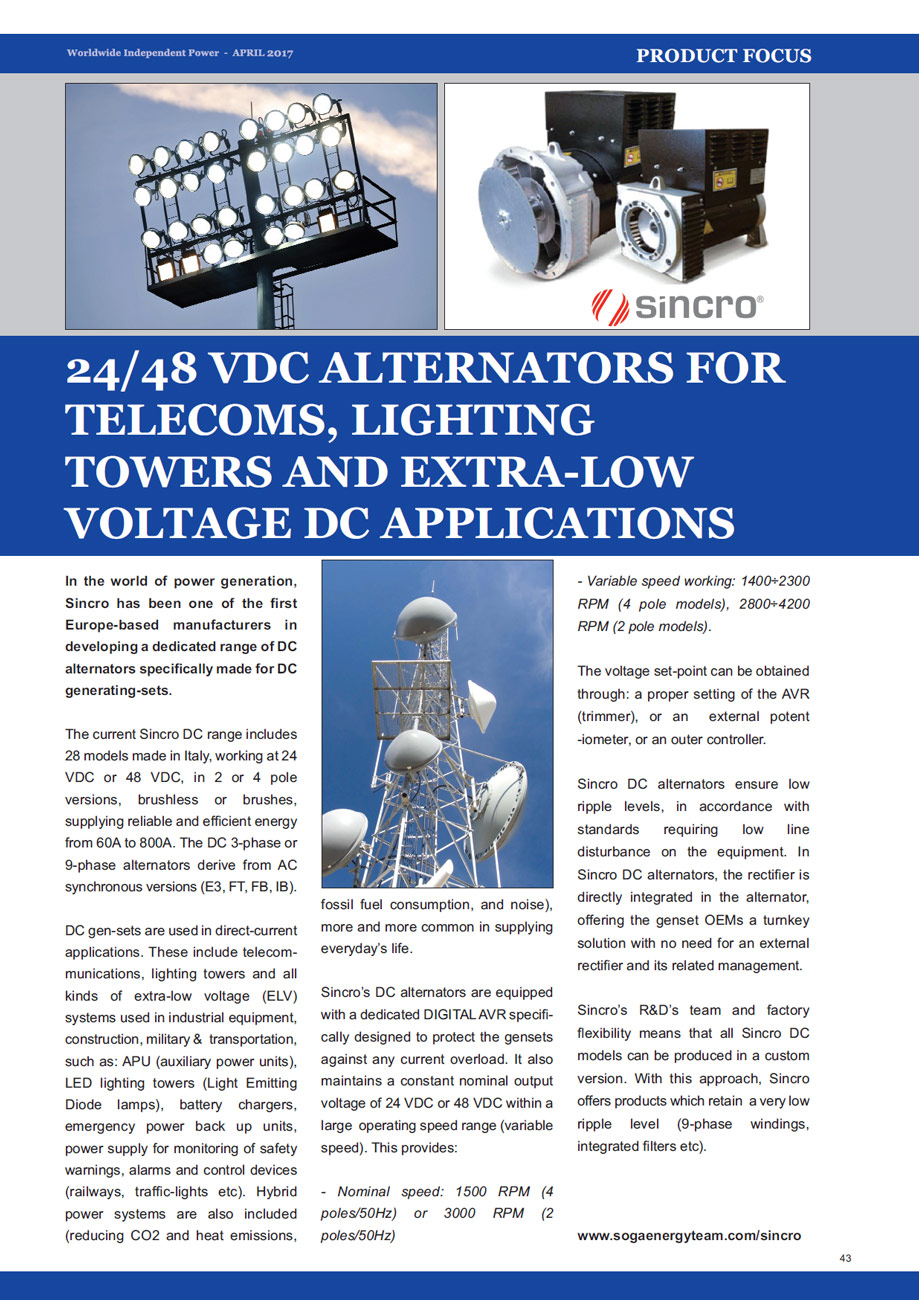 Worldwide Independent Power - APRIL 2017

PRODUCT FOCUS

sincro®

24/48 VDC ALTERNATORS FOR TELECOMS, LIGHTING TOWERS AND EXTRA-LOW VOLTAGE DC APPLICATIONS

In the world of power generation, Sincro has been one of the first Europe-based manufacturers in developing a dedicated range of DC alternators specifically made for DC generating-sets.

The current Sincro DC range includes 28 models made in Italy, working at 24 VDC or 48 VDC, in 2 or 4 pole versions, brushless or brushes, supplying reliable and efficient energy from 60A to 800A. The DC 3-phase or 9-phase alternators derive from AC synchronous versions (E3, FT, FB, IB).

DC gen-sets are used in direct-current applications. These include telecommunications, lighting towers and all kinds of extra-low voltage (ELV) systems used in industrial equipment, construction, military & transportation, such as: APU (auxiliary power units), LED lighting towers (Light Emitting Diode lamps), battery chargers, emergency power back up units, power supply for monitoring of safety warnings, alarms and control devices (railways, traffic-lights etc). Hybrid power systems are also included (reducing CO2 and heat emissions, fossil fuel consumption, and noise), more and more common in supplying everyday's life.

Sincro's DC alternators are equipped with a dedicated DIGITAL AVR specifically designed to protect the gensets against any current overload. It also maintains a constant nominal output voltage of 24 VDC or 48 VDC within a large operating speed range (variable speed). This provides:

- Nominal speed: 1500 RPM (4 poles/50Hz) or 3000 RPM (2 poles/50Hz)

- Variable speed working: 1400÷2300 RPM (4 pole models), 2800÷4200 RPM (2 pole models).

The voltage set-point can be obtained through: a proper setting of the AVR (trimmer), or an external potent -iometer, or an outer controller.

Sincro DC alternators ensure low ripple levels, in accordance with standards requiring low line disturbance on the equipment. In Sincro DC alternators, the rectifier is directly integrated in the alternator, offering the genset OEMs a turnkey solution with no need for an external rectifier and its related management.

Sincro's R&D's team and factory flexibility means that all Sincro DC models can be produced in a custom version. With this approach, Sincro offers products which retain a very low ripple level (9-phase windings, integrated filters etc).

www.sogaenergyteam.com/sincro

43